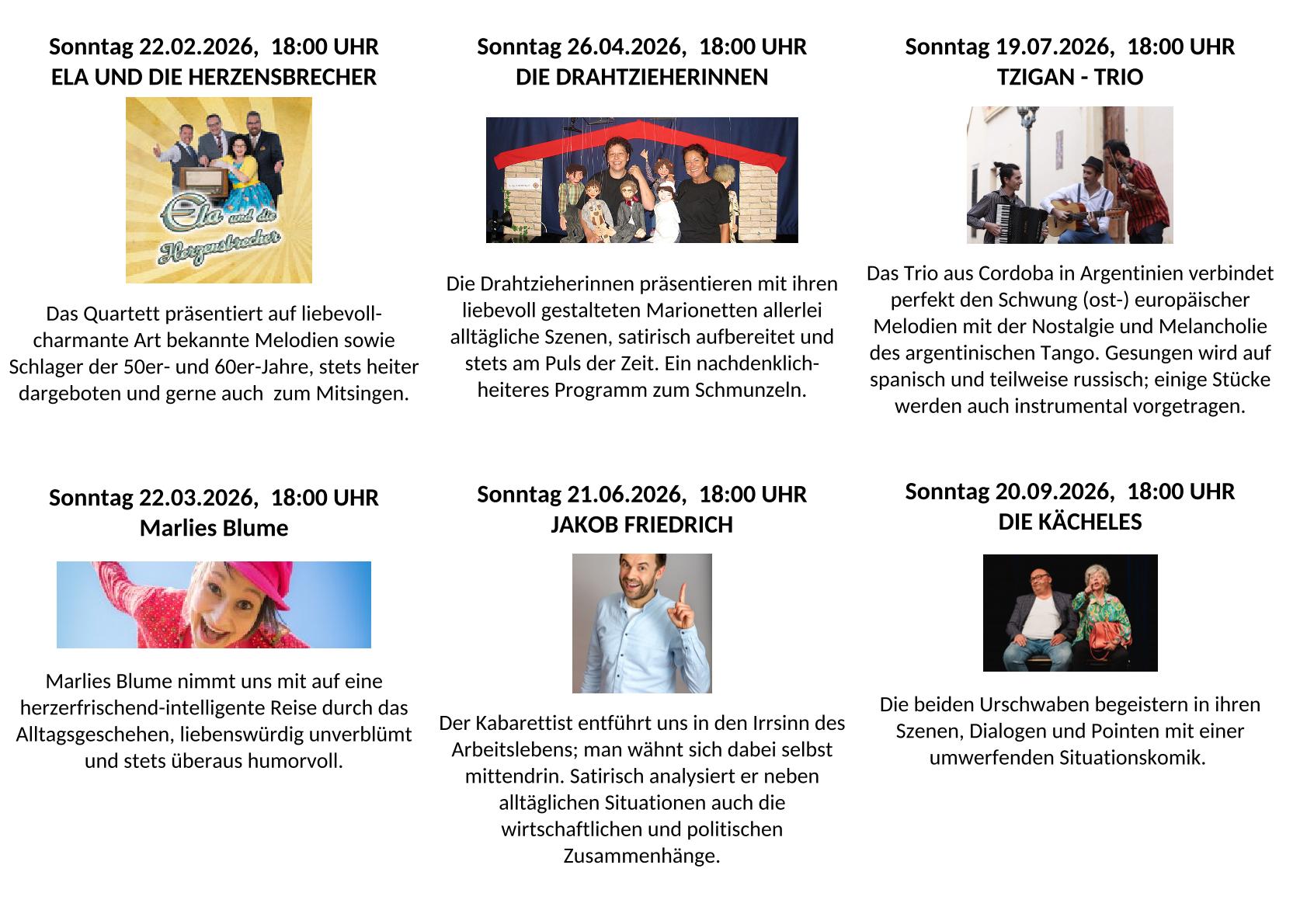 Sonntag 22.02.2026, 18:00 UHR
ELA UND DIE HERZENSBRECHER

Ela und die Herzensbrecher

Das Quartett präsentiert auf liebevoll-charmante Art bekannte Melodien sowie Schlager der 50er- und 60er-Jahre, stets heiter dargeboten und gerne auch zum Mitsingen.

Sonntag 22.03.2026, 18:00 UHR
Marlies Blume

Marlies Blume nimmt uns mit auf eine herzerfrischend-intelligente Reise durch das Alltagsgeschehen, liebenswürdig unverblümt und stets überaus humorvoll.

Sonntag 26.04.2026, 18:00 UHR
DIE DRAHTZIEHERINNEN

Die Drahtzieherinnen präsentieren mit ihren liebevoll gestalteten Marionetten allerlei alltägliche Szenen, satirisch aufbereitet und stets am Puls der Zeit. Ein nachdenklich-heiteres Programm zum Schmunzeln.

Sonntag 21.06.2026, 18:00 UHR
JAKOB FRIEDRICH

Der Kabarettist entführt uns in den Irrsinn des Arbeitslebens; man wähnt sich dabei selbst mittendrin. Satirisch analysiert er neben alltäglichen Situationen auch die wirtschaftlichen und politischen Zusammenhänge.

Sonntag 19.07.2026, 18:00 UHR
TZIGAN - TRIO

Das Trio aus Cordoba in Argentinien verbindet perfekt den Schwung (ost-) europäischer Melodien mit der Nostalgie und Melancholie des argentinischen Tango. Gesungen wird auf spanisch und teilweise russisch; einige Stücke werden auch instrumental vorgetragen.

Sonntag 20.09.2026, 18:00 UHR
DIE KÄCHELES

Die beiden Urschwaben begeistern in ihren Szenen, Dialogen und Pointen mit einer umwerfenden Situationskomik.